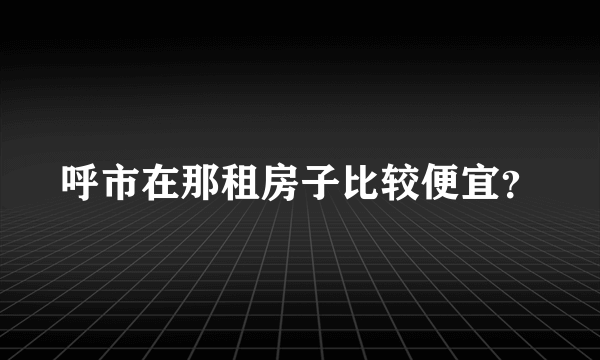 呼市在那租房子比较便宜？